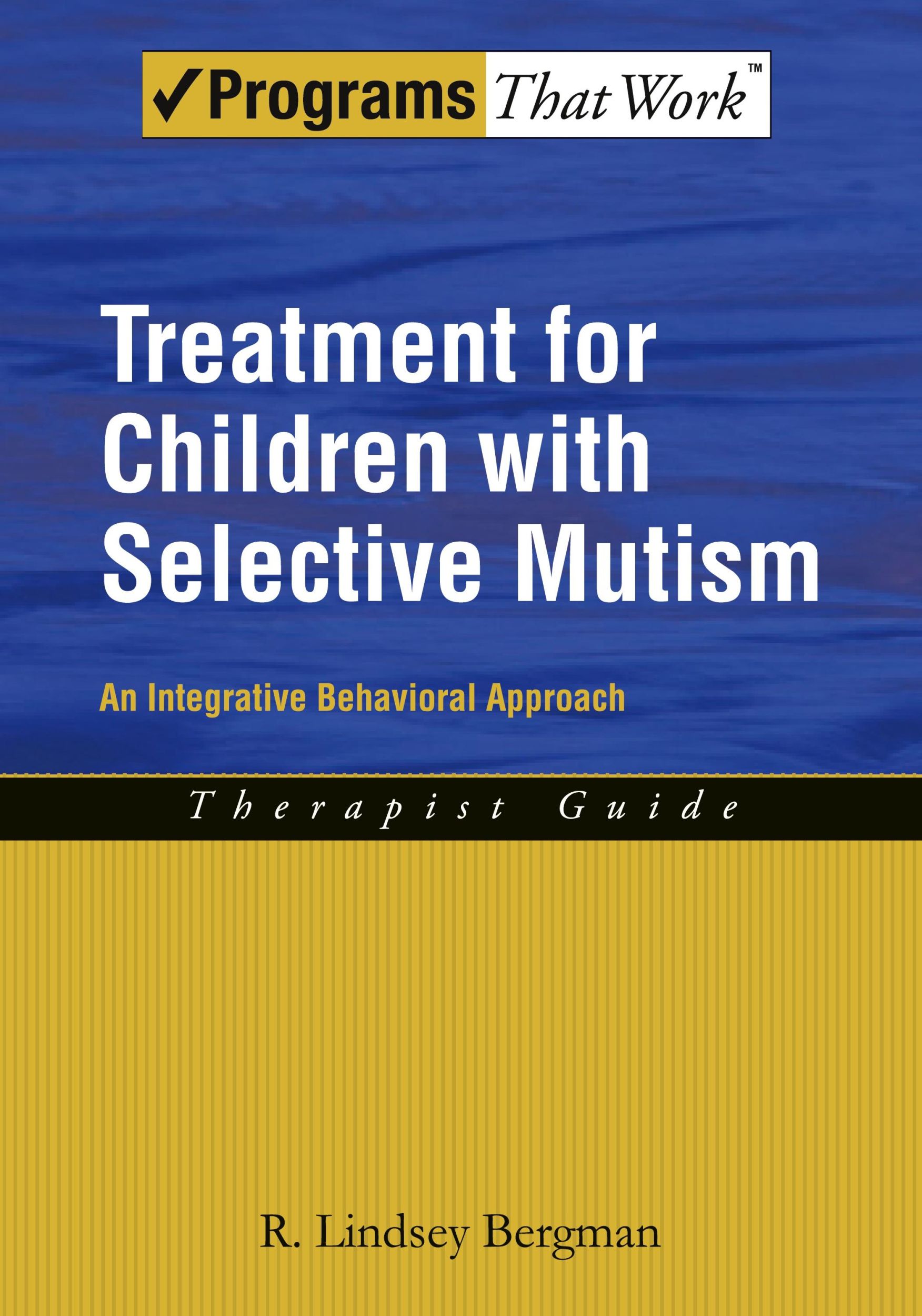 ✓Programs That Work™

Treatment for Children with Selective Mutism

An Integrative Behavioral Approach

Therapist Guide

R. Lindsey Bergman